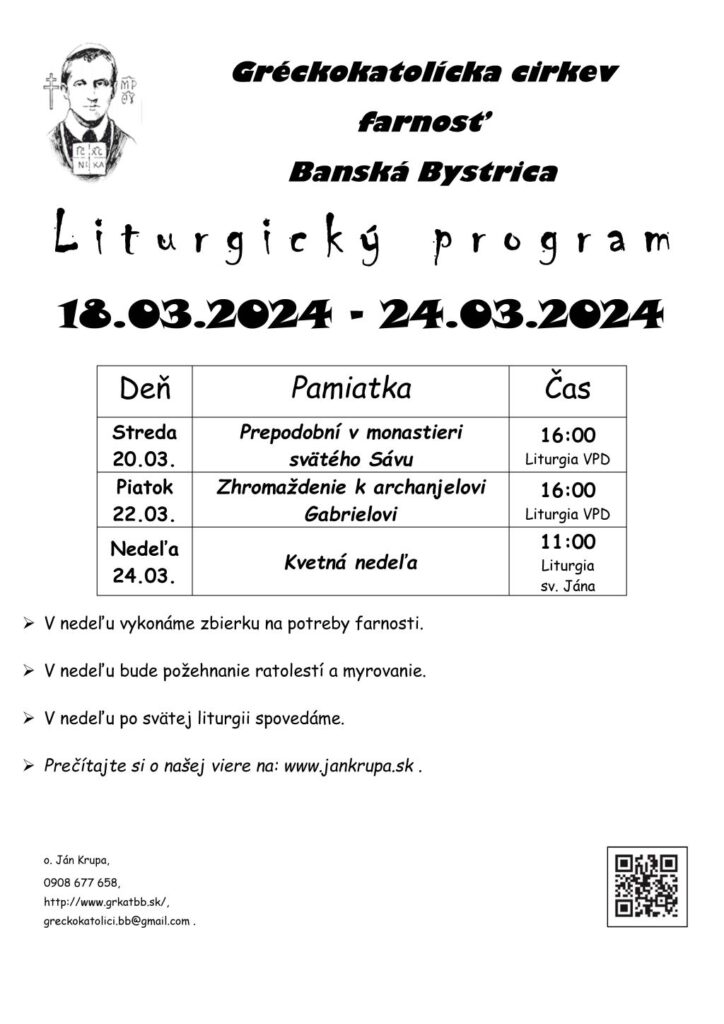 Gréckokatolícka cirkev
farnosť
Banská Bystrica

Liturgický program

18.03.2024 - 24.03.2024

| Deň | Pamiatka | Čas |
|---|---|---|
| Streda 20.03. | Prepodobní v monastieri svätého Sávu | 16:00 Liturgia VPD |
| Piatok 22.03. | Zhromaždenie k archanjelovi Gabrielovi | 16:00 Liturgia VPD |
| Nedeľa 24.03. | Kvetná nedeľa | 11:00 Liturgia sv. Jána |

➢ V nedeľu vykonáme zbierku na potreby farnosti.

➢ V nedeľu bude požehnanie ratolestí a myrovanie.

➢ V nedeľu po svätej liturgii spovedáme.

➢ Prečítajte si o našej viere na: www.jankrupa.sk .

o. Ján Krupa,
0908 677 658,
http://www.grkatbb.sk/,
greckokatolici.bb@gmail.com .